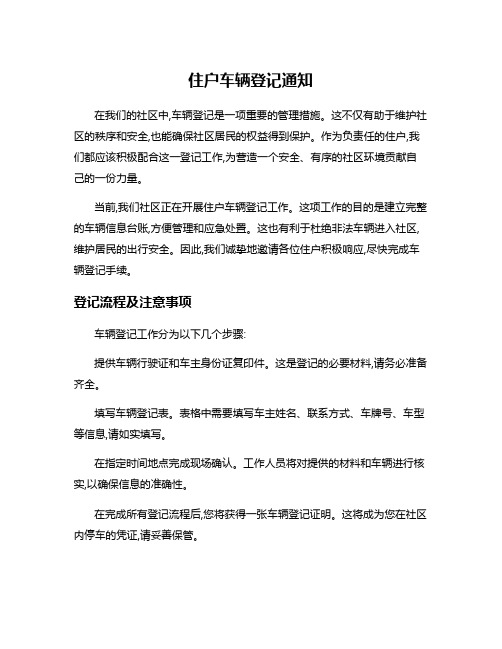 住户车辆登记通知

在我们的社区中,车辆登记是一项重要的管理措施。这不仅有助于维护社区的秩序和安全,也能确保社区居民的权益得到保护。作为负责任的住户,我们都应该积极配合这一登记工作,为营造一个安全、有序的社区环境贡献自己的一份力量。

当前,我们社区正在开展住户车辆登记工作。这项工作的目的是建立完整的车辆信息台账,方便管理和应急处置。这也有利于杜绝非法车辆进入社区,维护居民的出行安全。因此,我们诚挚地邀请各位住户积极响应,尽快完成车辆登记手续。

登记流程及注意事项

车辆登记工作分为以下几个步骤:

提供车辆行驶证和车主身份证复印件。这是登记的必要材料,请务必准备齐全。

填写车辆登记表。表格中需要填写车主姓名、联系方式、车牌号、车型等信息,请如实填写。

在指定时间地点完成现场确认。工作人员将对提供的材料和车辆进行核实,以确保信息的准确性。

在完成所有登记流程后,您将获得一张车辆登记证明。这将成为您在社区内停车的凭证,请妥善保管。